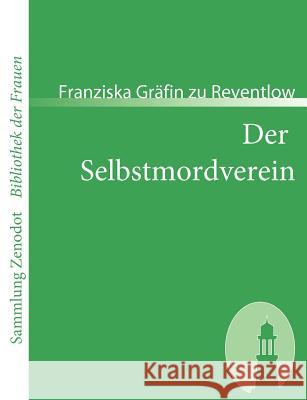 Sammlung Zenodot Bibliothek der Frauen

Franziska Gräfin zu Reventlow

Der Selbstmordverein

Kraina Książek